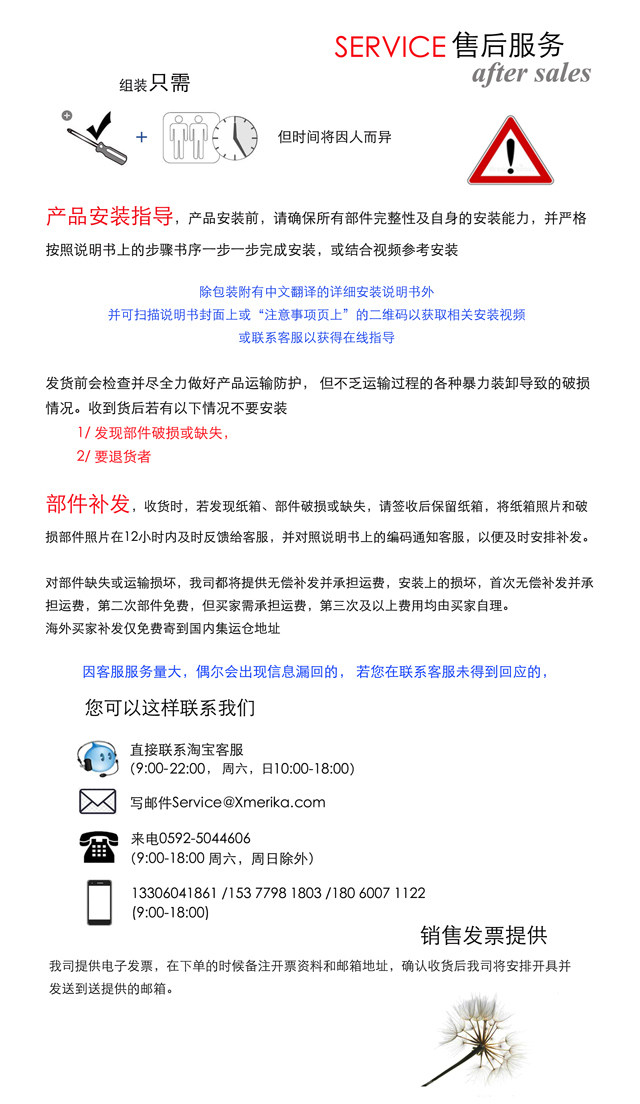 SERVICE 售后服务
after sales

组装只需

+

但时间将因人而异

产品安装指导，产品安装前，请确保所有部件完整性及自身的安装能力，并严格按照说明书上的步骤书序一步一步完成安装，或结合视频参考安装

除包装附有中文翻译的详细安装说明书外
并可扫描说明书封面上或“注意事项页上”的二维码以获取相关安装视频
或联系客服以获得在线指导

发货前会检查并尽全力做好产品运输防护， 但不乏运输过程的各种暴力装卸导致的破损情况。收到货后若有以下情况不要安装

1/ 发现部件破损或缺失，
2/ 要退货者

部件补发，收货时，若发现纸箱、部件破损或缺失，请签收后保留纸箱，将纸箱照片和破损部件照片在12小时内及时反馈给客服，并对照说明书上的编码通知客服，以便及时安排补发。

对部件缺失或运输损坏，我司都将提供无偿补发并承担运费，安装上的损坏，首次无偿补发并承担运费，第二次部件免费，但买家需承担运费，第三次及以上费用均由买家自理。
海外买家补发仅免费寄到国内集运仓地址

因客服服务量大，偶尔会出现信息漏回的， 若您在联系客服未得到回应的，

您可以这样联系我们

直接联系淘宝客服
(9:00-22:00，周六，日10:00-18:00)

写邮件Service@Xmerika.com

来电0592-5044606
(9:00-18:00 周六，周日除外)

13306041861 /153 7798 1803 /180 6007 1122
(9:00-18:00)

销售发票提供

我司提供电子发票，在下单的时候备注开票资料和邮箱地址，确认收货后我司将安排开具并发送到送提供的邮箱。